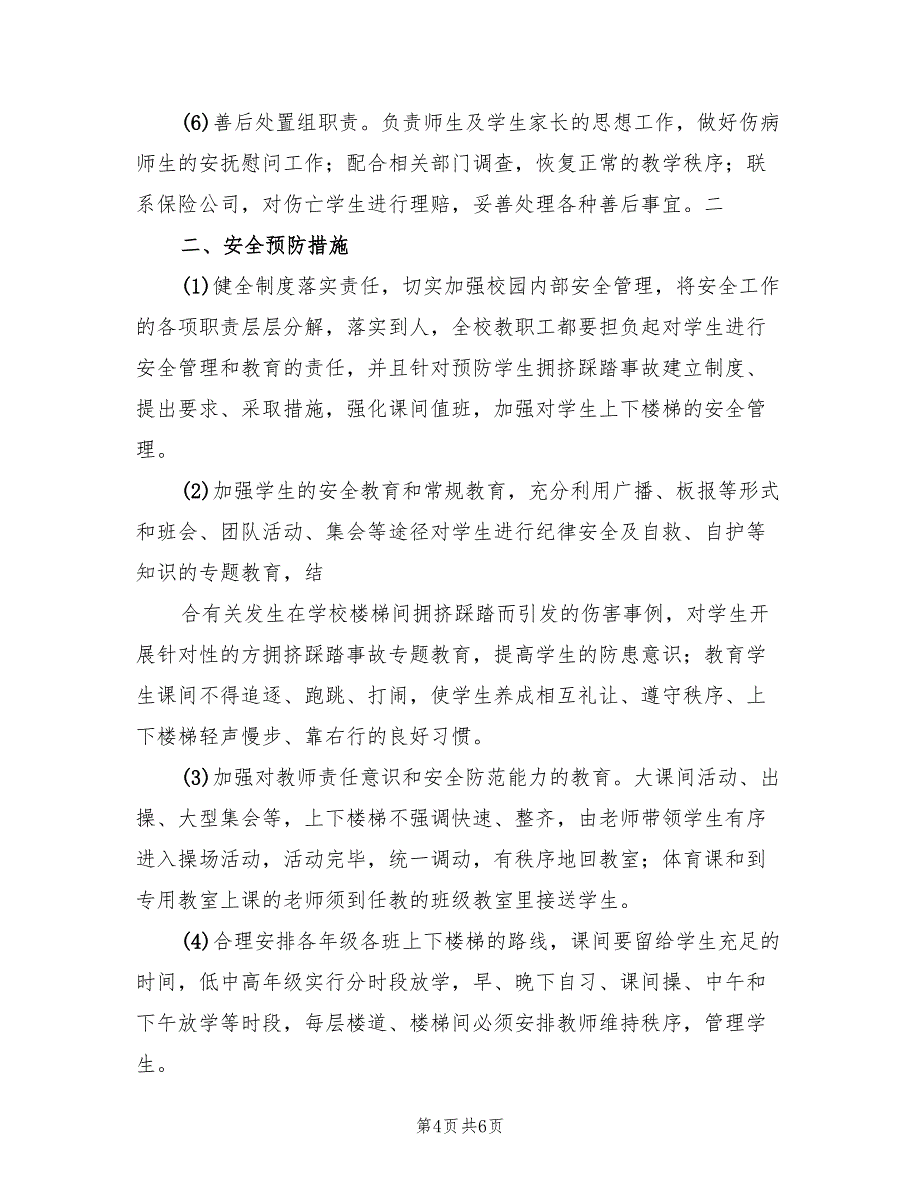 (6)善后处置组职责。负责师生及学生家长的思想工作，做好伤病师生的安抚慰问工作；配合相关部门调查，恢复正常的教学秩序；联系保险公司，对伤亡学生进行理赔，妥善处理各种善后事宜。二

二、安全预防措施

(1)健全制度落实责任，切实加强校园内部安全管理，将安全工作的各项职责层层分解，落实到人，全校教职工都要担负起对学生进行安全管理和教育的责任，并且针对预防学生拥挤踩踏事故建立制度、提出要求、采取措施，强化课间值班，加强对学生上下楼梯的安全管理。

(2)加强学生的安全教育和常规教育，充分利用广播、板报等形式和班会、团队活动、集会等途径对学生进行纪律安全及自救、自护等知识的专题教育，结

合有关发生在学校楼梯间拥挤踩踏而引发的伤害事例，对学生开展针对性的方拥挤踩踏事故专题教育，提高学生的防患意识；教育学生课间不得追逐、跑跳、打闹，使学生养成相互礼让、遵守秩序、上下楼梯轻声慢步、靠右行的良好习惯。

(3)加强对教师责任意识和安全防范能力的教育。大课间活动、出操、大型集会等，上下楼梯不强调快速、整齐，由老师带领学生有序进入操场活动，活动完毕，统一调动，有秩序地回教室；体育课和到专用教室上课的老师须到任教的班级教室里接送学生。

(4)合理安排各年级各班上下楼梯的路线，课间要留给学生充足的时间，低中高年级实行分时段放学，早、晚下自习、课间操、中午和下午放学等时段，每层楼道、楼梯间必须安排教师维持秩序，管理学生。

第4页 共6页